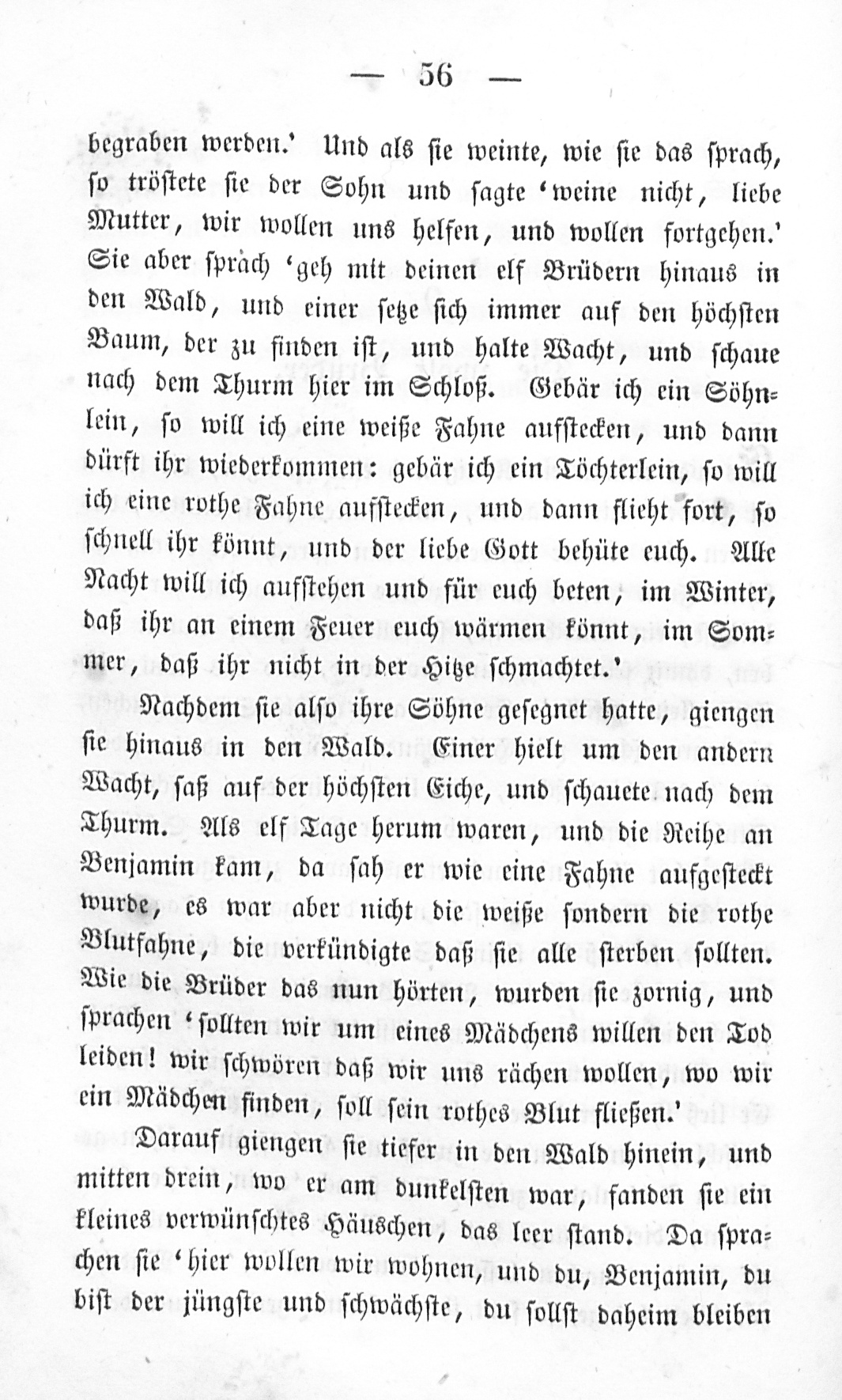 — 56 —

begraben werden.' Und als sie weinte, wie sie das sprach, so tröstete sie der Sohn und sagte 'weine nicht, liebe Mutter, wir wollen uns helfen, und wollen fortgehen.' Sie aber sprach 'geh mit deinen elf Brüdern hinaus in den Wald, und einer setze sich immer auf den höchsten Baum, der zu finden ist, und halte Wacht, und schaue nach dem Thurm hier im Schloß. Gebär ich ein Söhnlein, so will ich eine weiße Fahne aufstecken, und dann dürft ihr wiederkommen: gebär ich ein Töchterlein, so will ich eine rothe Fahne aufstecken, und dann flieht fort, so schnell ihr könnt, und der liebe Gott behüte euch. Alle Nacht will ich aufstehen und für euch beten, im Winter, daß ihr an einem Feuer euch wärmen könnt, im Sommer, daß ihr nicht in der Hitze schmachtet.'

Nachdem sie also ihre Söhne gesegnet hatte, giengen sie hinaus in den Wald. Einer hielt um den andern Wacht, saß auf der höchsten Eiche, und schauete nach dem Thurm. Als elf Tage herum waren, und die Reihe an Benjamin kam, da sah er wie eine Fahne aufgesteckt wurde, es war aber nicht die weiße sondern die rothe Blutfahne, die verkündigte daß sie alle sterben sollten. Wie die Brüder das nun hörten, wurden sie zornig, und sprachen 'sollten wir um eines Mädchens willen den Tod leiden! wir schwören daß wir uns rächen wollen, wo wir ein Mädchen finden, soll sein rothes Blut fließen.'

Darauf giengen sie tiefer in den Wald hinein, und mitten drein, wo er am dunkelsten war, fanden sie ein kleines verwünschtes Häuschen, das leer stand. Da sprachen sie 'hier wollen wir wohnen, und du, Benjamin, du bist der jüngste und schwächste, du sollst daheim bleiben